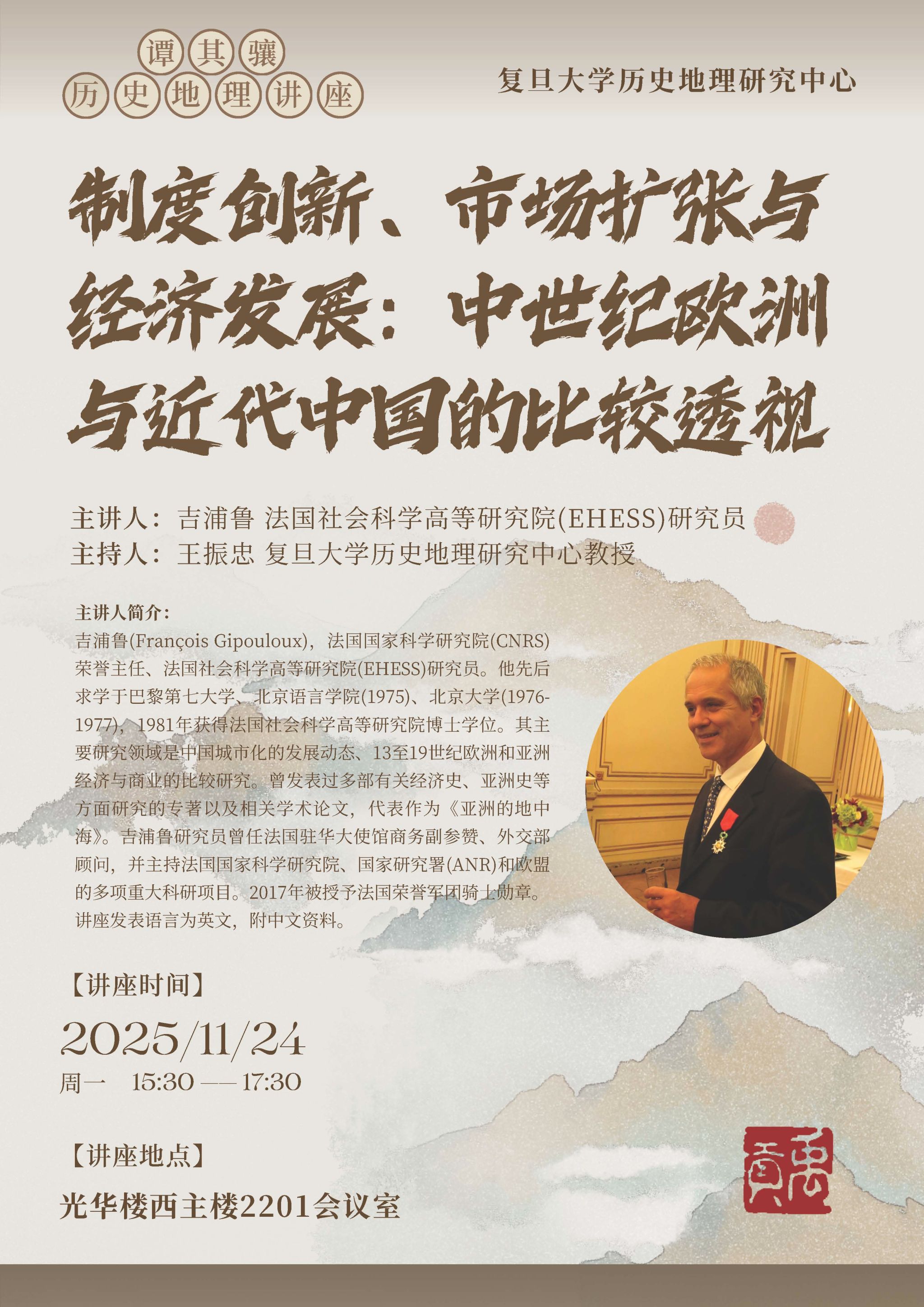 谭其骧
历史地理讲座

复旦大学历史地理研究中心

制度创新、市场扩张与经济发展：中世纪欧洲与近代中国的比较透视

主讲人：吉浦鲁 法国社会科学高等研究院(EHESS)研究员
主持人：王振忠 复旦大学历史地理研究中心教授

主讲人简介：
吉浦鲁(François Gipouloux)，法国国家科学研究院(CNRS)荣誉主任、法国社会科学高等研究院(EHESS)研究员。他先后求学于巴黎第七大学、北京语言学院(1975)、北京大学(1976-1977)，1981年获得法国社会科学高等研究院博士学位。其主要研究领域是中国城市化的发展动态、13至19世纪欧洲和亚洲经济与商业的比较研究。曾发表过多部有关经济史、亚洲史等方面研究的专著以及相关学术论文，代表作为《亚洲的地中海》。吉浦鲁研究员曾任法国驻华大使馆商务副参赞、外交部顾问，并主持法国国家科学研究院、国家研究署(ANR)和欧盟的多项重大科研项目。2017年被授予法国荣誉军团骑士勋章。讲座发表语言为英文，附中文资料。

【讲座时间】
2025/11/24
周一 15:30 —— 17:30

【讲座地点】
光华楼西主楼2201会议室